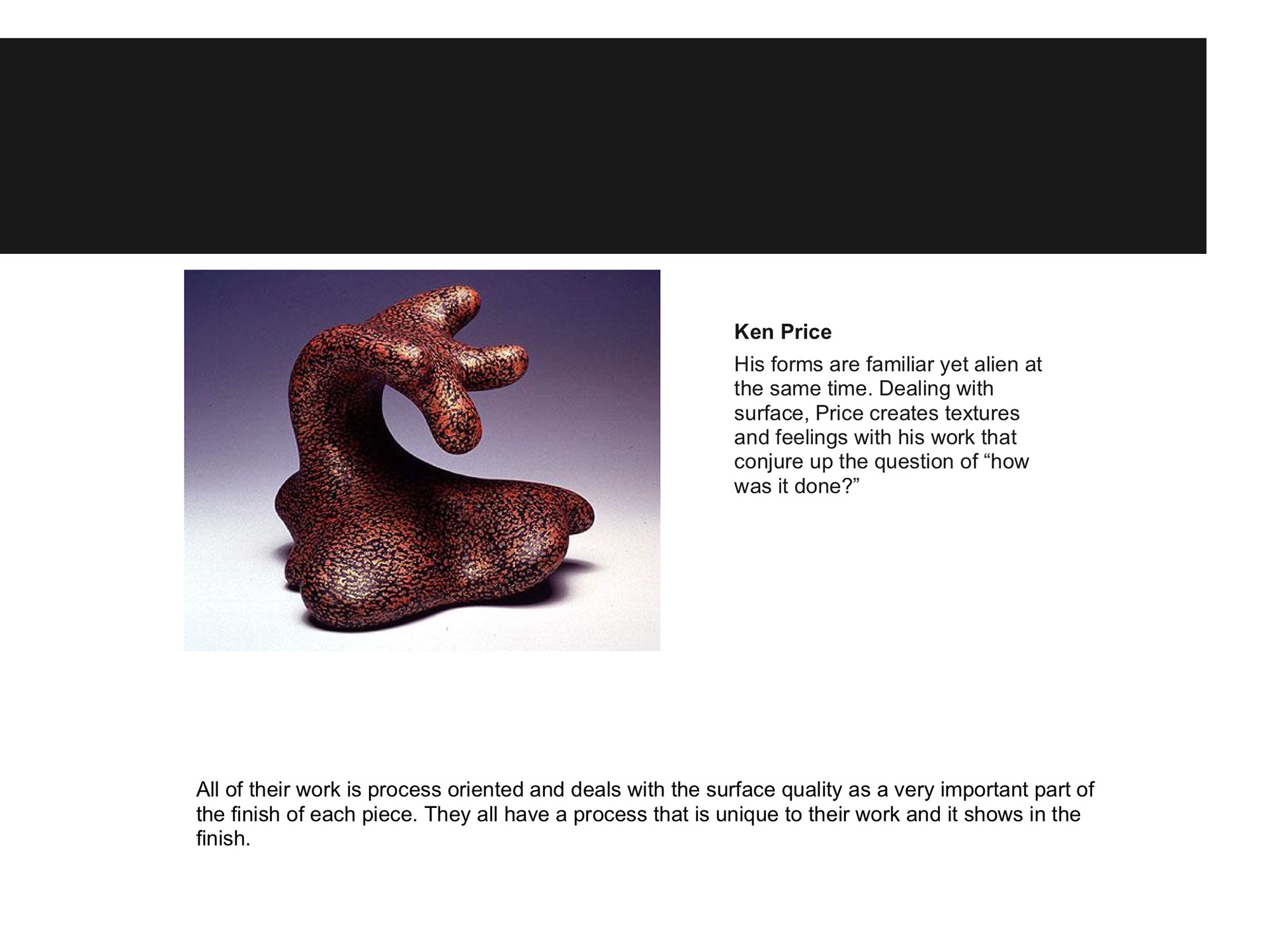 Ken Price

His forms are familiar yet alien at the same time. Dealing with surface, Price creates textures and feelings with his work that conjure up the question of “how was it done?”

All of their work is process oriented and deals with the surface quality as a very important part of the finish of each piece. They all have a process that is unique to their work and it shows in the finish.